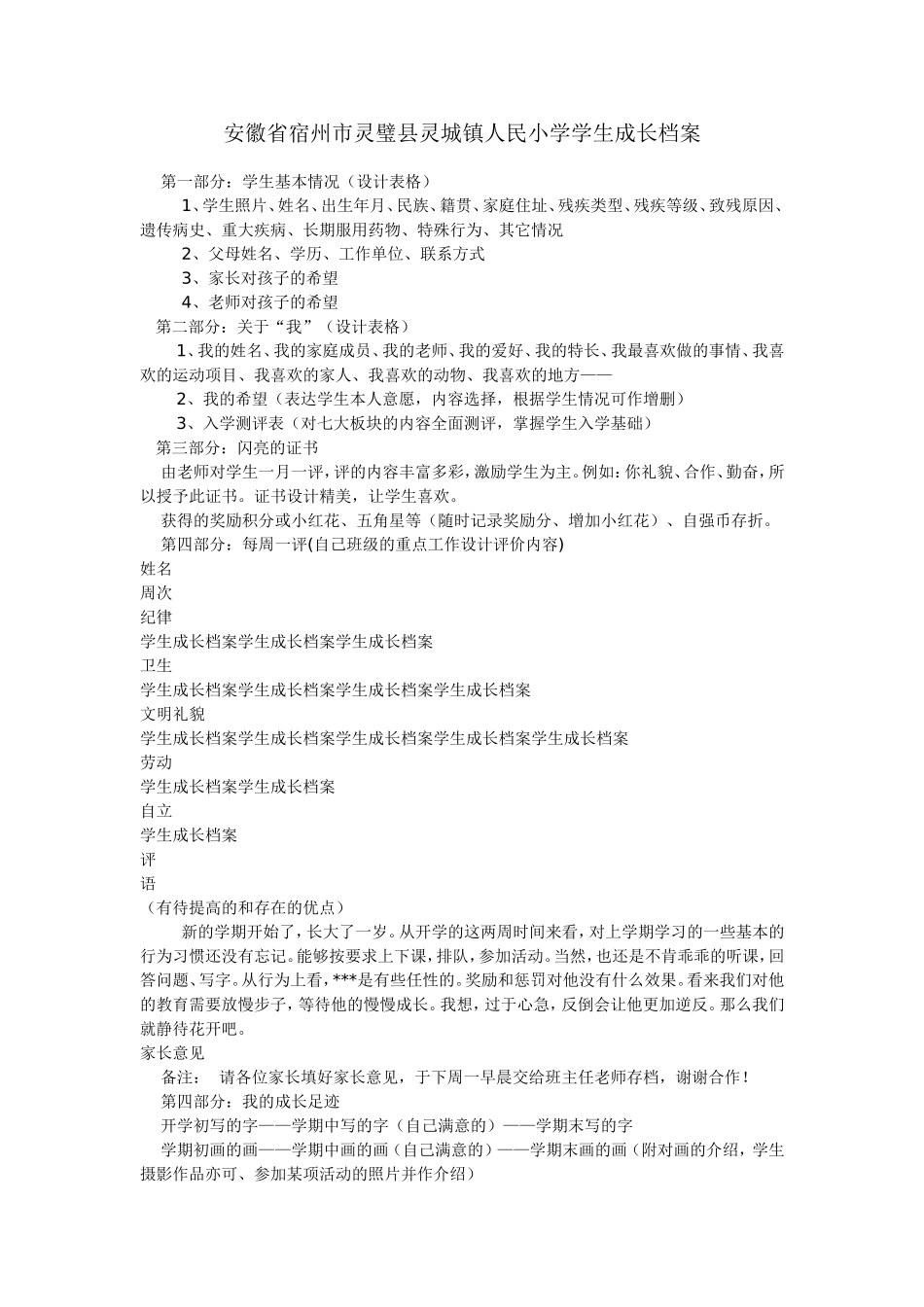 安徽省宿州市灵璧县灵城镇人民小学学生成长档案

第一部分：学生基本情况（设计表格）

1、学生照片、姓名、出生年月、民族、籍贯、家庭住址、残疾类型、残疾等级、致残原因、遗传病史、重大疾病、长期服用药物、特殊行为、其它情况

2、父母姓名、学历、工作单位、联系方式

3、家长对孩子的希望

4、老师对孩子的希望

第二部分：关于“我”（设计表格）

1、我的姓名、我的家庭成员、我的老师、我的爱好、我的特长、我最喜欢做的事情、我喜欢的运动项目、我喜欢的家人、我喜欢的动物、我喜欢的地方——

2、我的希望（表达学生本人意愿，内容选择，根据学生情况可作增删）

3、入学测评表（对七大板块的内容全面测评，掌握学生入学基础）

第三部分：闪亮的证书

由老师对学生一月一评，评的内容丰富多彩，激励学生为主。例如：你礼貌、合作、勤奋，所以授予此证书。证书设计精美，让学生喜欢。

获得的奖励积分或小红花、五角星等（随时记录奖励分、增加小红花）、自强币存折。

第四部分：每周一评(自己班级的重点工作设计评价内容)

姓名

周次

纪律

学生成长档案学生成长档案学生成长档案

卫生

学生成长档案学生成长档案学生成长档案学生成长档案

文明礼貌

学生成长档案学生成长档案学生成长档案学生成长档案学生成长档案

劳动

学生成长档案学生成长档案

自立

学生成长档案

评

语

（有待提高的和存在的优点）

新的学期开始了，长大了一岁。从开学的这两周时间来看，对上学期学习的一些基本的行为习惯还没有忘记。能够按要求上下课，排队，参加活动。当然，也还是不肯乖乖的听课，回答问题、写字。从行为上看，***是有些任性的。奖励和惩罚对他没有什么效果。看来我们对他的教育需要放慢步子，等待他的慢慢成长。我想，过于心急，反倒会让他更加逆反。那么我们就静待花开吧。

家长意见

备注：　请各位家长填好家长意见，于下周一早晨交给班主任老师存档，谢谢合作！

第四部分：我的成长足迹

开学初写的字——学期中写的字（自己满意的）——学期末写的字

学期初画的画——学期中画的画（自己满意的）——学期末画的画（附对画的介绍，学生摄影作品亦可、参加某项活动的照片并作介绍）